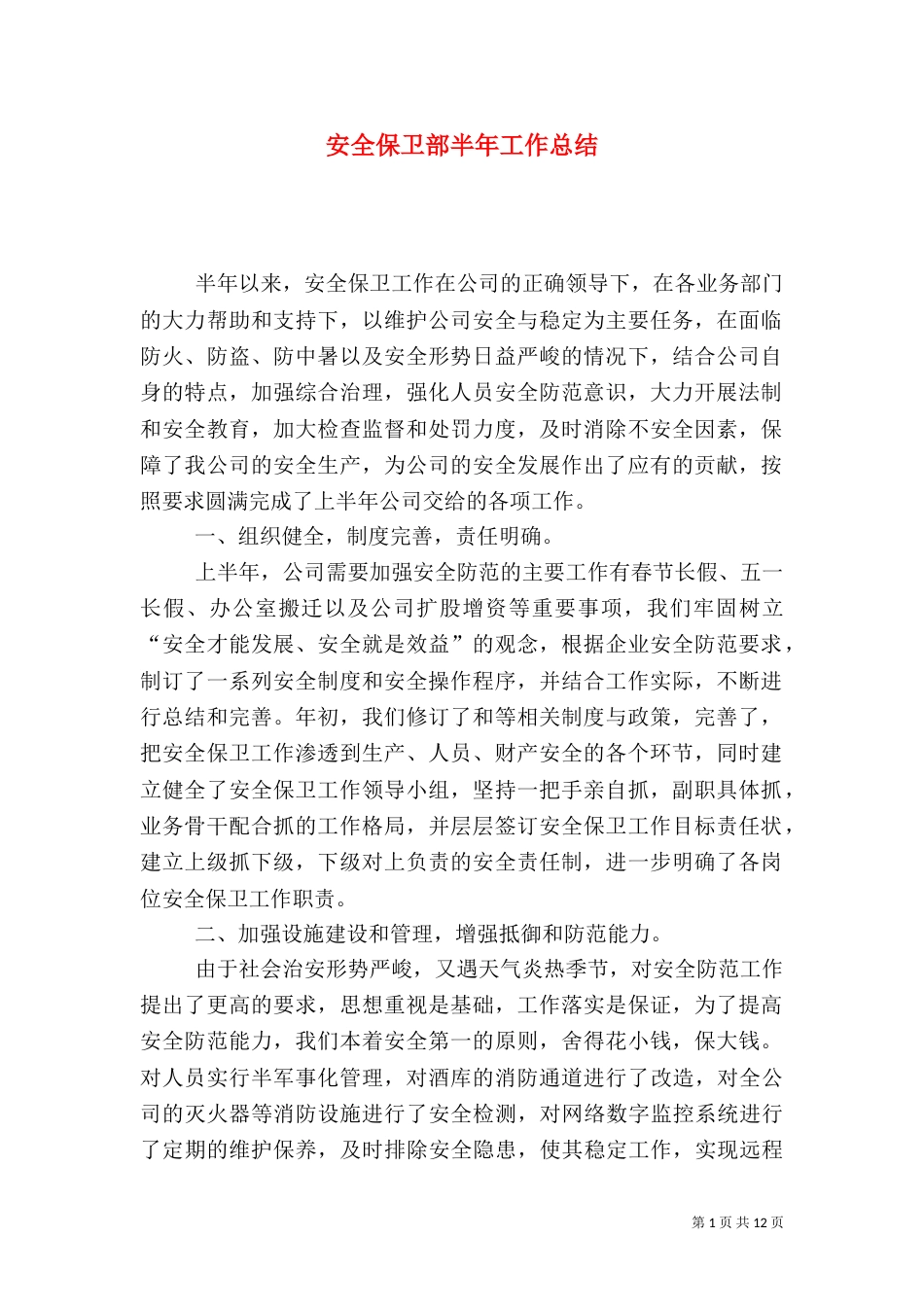 安全保卫部半年工作总结

半年以来，安全保卫工作在公司的正确领导下，在各业务部门的大力帮助和支持下，以维护公司安全与稳定为主要任务，在面临防火、防盗、防中暑以及安全形势日益严峻的情况下，结合公司自身的特点，加强综合治理，强化人员安全防范意识，大力开展法制和安全教育，加大检查监督和处罚力度，及时消除不安全因素，保障了我公司的安全生产，为公司的安全发展作出了应有的贡献，按照要求圆满完成了上半年公司交给的各项工作。

一、组织健全，制度完善，责任明确。

上半年，公司需要加强安全防范的主要工作有春节长假、五一长假、办公室搬迁以及公司扩股增资等重要事项，我们牢固树立“安全才能发展、安全就是效益”的观念，根据企业安全防范要求，制订了一系列安全制度和安全操作程序，并结合工作实际，不断进行总结和完善。年初，我们修订了和等相关制度与政策，完善了，把安全保卫工作渗透到生产、人员、财产安全的各个环节，同时建立健全了安全保卫工作领导小组，坚持一把手亲自抓，副职具体抓，业务骨干配合抓的工作格局，并层层签订安全保卫工作目标责任状，建立上级抓下级，下级对上负责的安全责任制，进一步明确了各岗位安全保卫工作职责。

二、加强设施建设和管理，增强抵御和防范能力。

由于社会治安形势严峻，又遇天气炎热季节，对安全防范工作提出了更高的要求，思想重视是基础，工作落实是保证，为了提高安全防范能力，我们本着安全第一的原则，舍得花小钱，保大钱。对人员实行半军事化管理，对酒库的消防通道进行了改造，对全公司的灭火器等消防设施进行了安全检测，对网络数字监控系统进行了定期的维护保养，及时排除安全隐患，使其稳定工作，实现远程

第 1 页 共 12 页